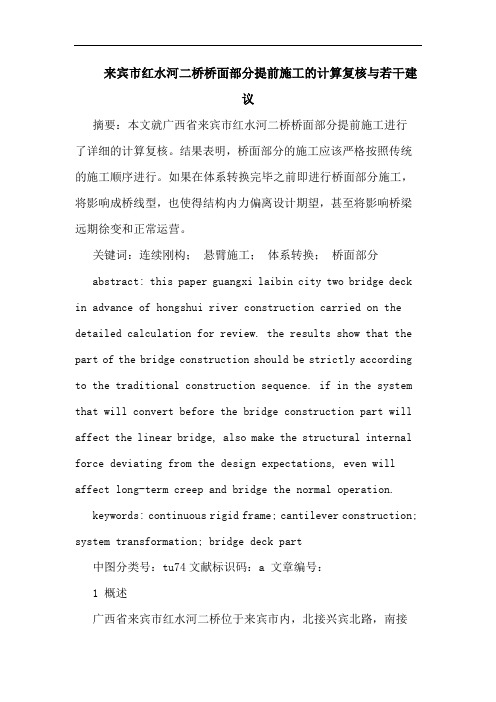 来宾市红水河二桥桥面部分提前施工的计算复核与若干建议

摘要：本文就广西省来宾市红水河二桥桥面部分提前施工进行了详细的计算复核。结果表明，桥面部分的施工应该严格按照传统的施工顺序进行。如果在体系转换完毕之前即进行桥面部分施工，将影响成桥线型，也使得结构内力偏离设计期望，甚至将影响桥梁远期徐变和正常运营。

关键词：连续刚构； 悬臂施工； 体系转换； 桥面部分

abstract: this paper guangxi laibin city two bridge deck in advance of hongshui river construction carried on the detailed calculation for review. the results show that the part of the bridge construction should be strictly according to the traditional construction sequence. if in the system that will convert before the bridge construction part will affect the linear bridge, also make the structural internal force deviating from the design expectations, even will affect long-term creep and bridge the normal operation.

keywords: continuous rigid frame; cantilever construction; system transformation; bridge deck part

中图分类号：tu74 文献标识码：a 文章编号：

1 概述

广西省来宾市红水河二桥位于来宾市内，北接兴宾北路，南接